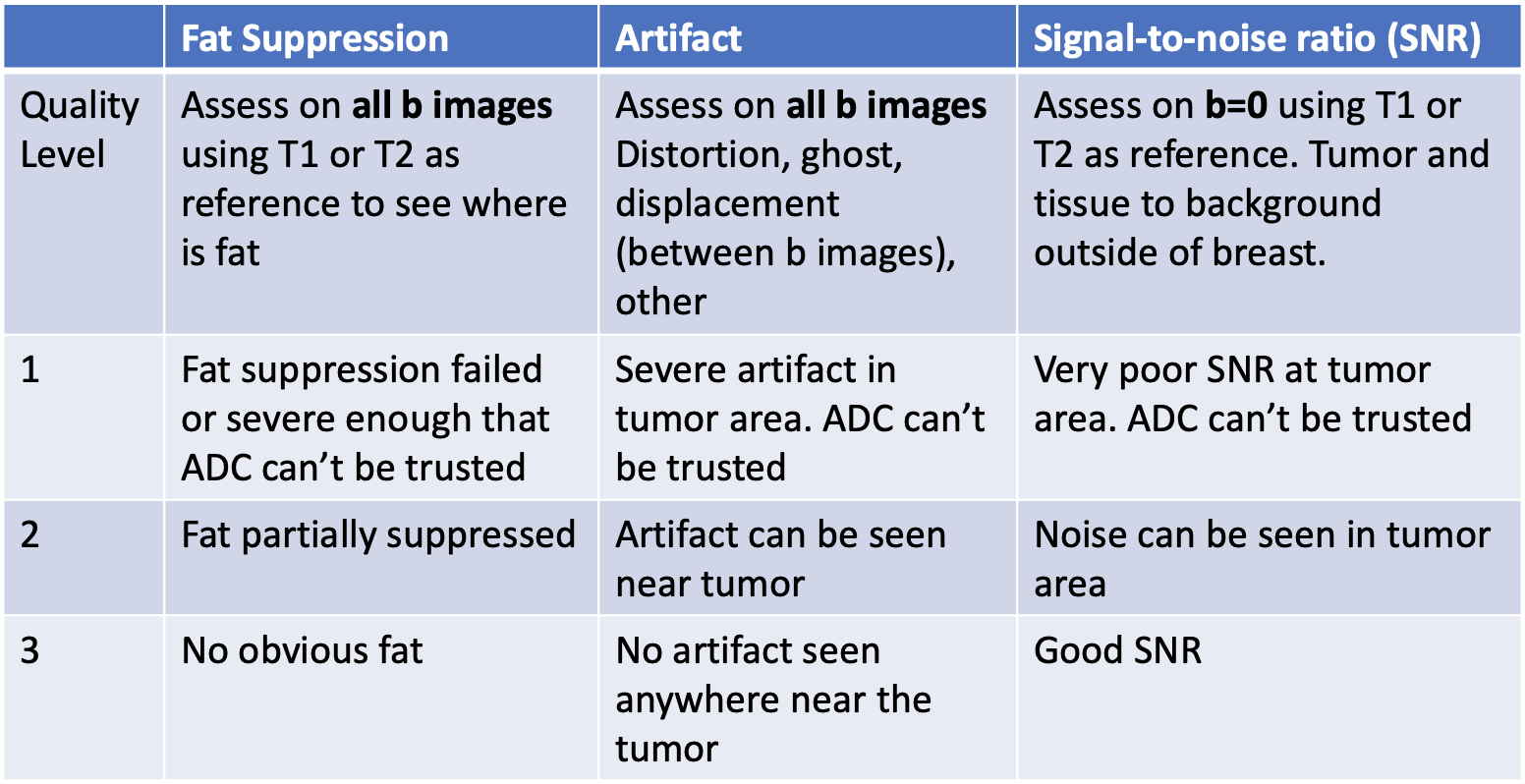 |  | Fat Suppression | Artifact | Signal-to-noise ratio (SNR) |
|---|---|---|---|
| Quality Level | Assess on all b images using T1 or T2 as reference to see where is fat | Assess on all b images Distortion, ghost, displacement (between b images), other | Assess on b=0 using T1 or T2 as reference. Tumor and tissue to background outside of breast. |
| 1 | Fat suppression failed or severe enough that ADC can't be trusted | Severe artifact in tumor area. ADC can't be trusted | Very poor SNR at tumor area. ADC can't be trusted |
| 2 | Fat partially suppressed | Artifact can be seen near tumor | Noise can be seen in tumor area |
| 3 | No obvious fat | No artifact seen anywhere near the tumor | Good SNR |